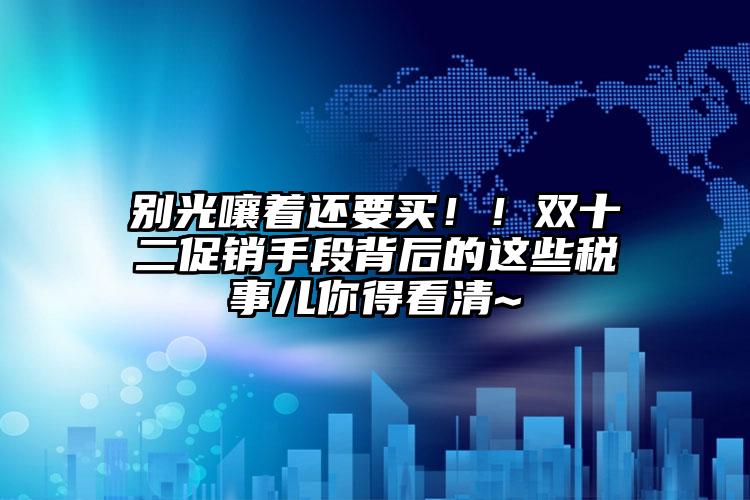 别光嚷着还要买！！双十二促销手段背后的这些税事儿你得看清~